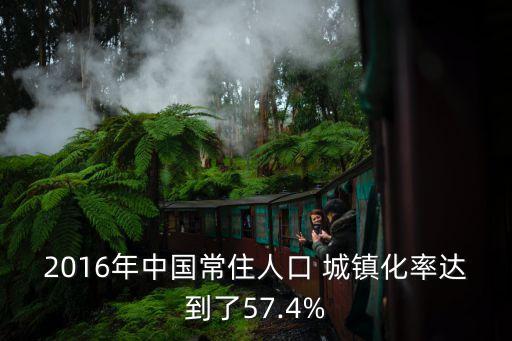 2016年中国常住人口 城镇化率达到了57.4%